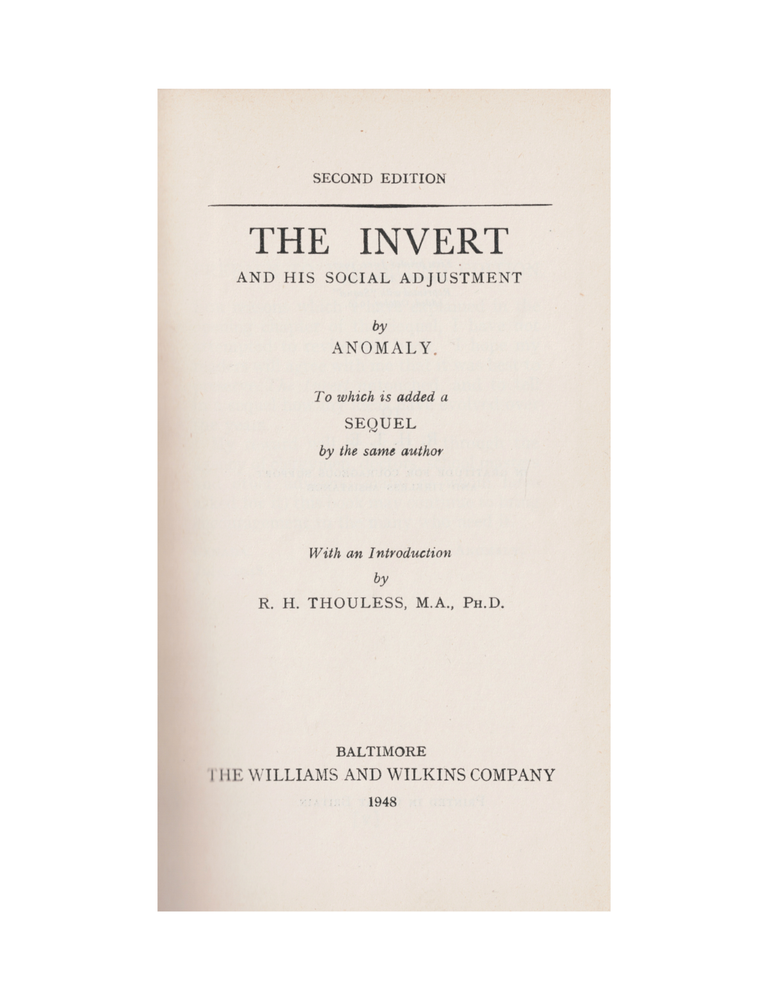 SECOND EDITION

THE INVERT

AND HIS SOCIAL ADJUSTMENT

by
ANOMALY.

To which is added a
SEQUEL
by the same author

With an Introduction
by
R. H. THOULESS, M.A., PH.D.

BALTIMORE
THE WILLIAMS AND WILKINS COMPANY
1948